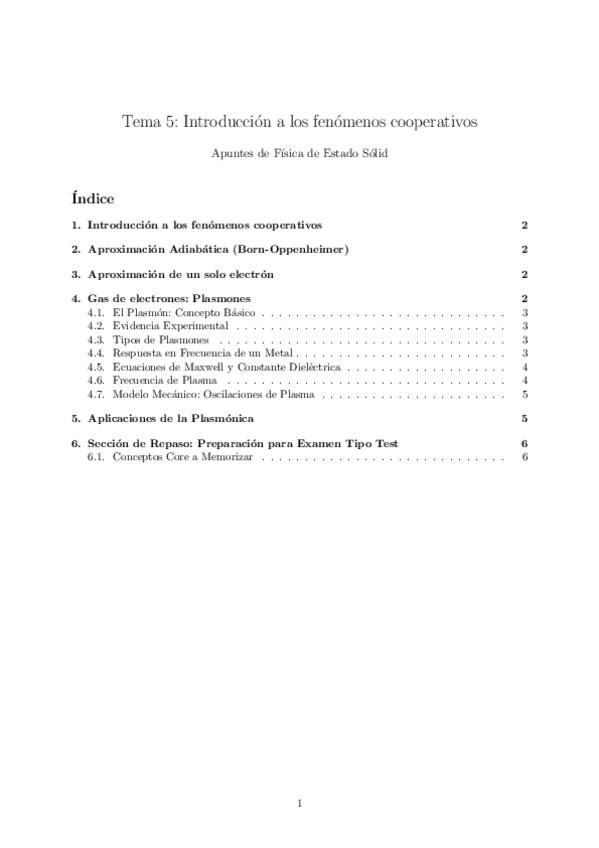 Tema 5: Introducción a los fenómenos cooperativos

Apuntes de Física de Estado Sólid

Índice

1. Introducción a los fenómenos cooperativos 2

2. Aproximación Adiabática (Born-Oppenheimer) 2

3. Aproximación de un solo electrón 2

4. Gas de electrones: Plasmones 2
4.1. El Plasmón: Concepto Básico 3
4.2. Evidencia Experimental 3
4.3. Tipos de Plasmones 3
4.4. Respuesta en Frecuencia de un Metal 3
4.5. Ecuaciones de Maxwell y Constante Dieléctrica 4
4.6. Frecuencia de Plasma 4
4.7. Modelo Mecánico: Oscilaciones de Plasma 5

5. Aplicaciones de la Plasmónica 5

6. Sección de Repaso: Preparación para Examen Tipo Test 6
6.1. Conceptos Core a Memorizar 6

1